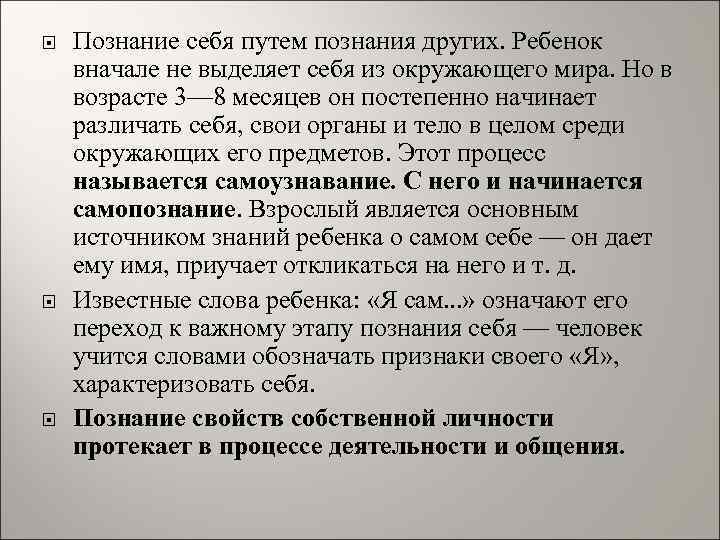 • Познание себя путем познания других. Ребенок вначале не выделяет себя из окружающего мира. Но в возрасте 3—8 месяцев он постепенно начинает различать себя, свои органы и тело в целом среди окружающих его предметов. Этот процесс называется самоузнавание. С него и начинается самопознание. Взрослый является основным источником знаний ребенка о самом себе — он дает ему имя, приучает откликаться на него и т. д.

• Известные слова ребенка: «Я сам...» означают его переход к важному этапу познания себя — человек учится словами обозначать признаки своего «Я», характеризовать себя.

• Познание свойств собственной личности протекает в процессе деятельности и общения.